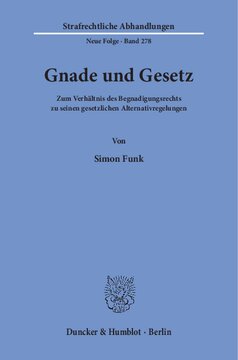 Strafrechtliche Abhandlungen

Neue Folge · Band 278

Gnade und Gesetz

Zum Verhältnis des Begnadigungsrechts zu seinen gesetzlichen Alternativregelungen

Von

Simon Funk

Duncker & Humblot · Berlin